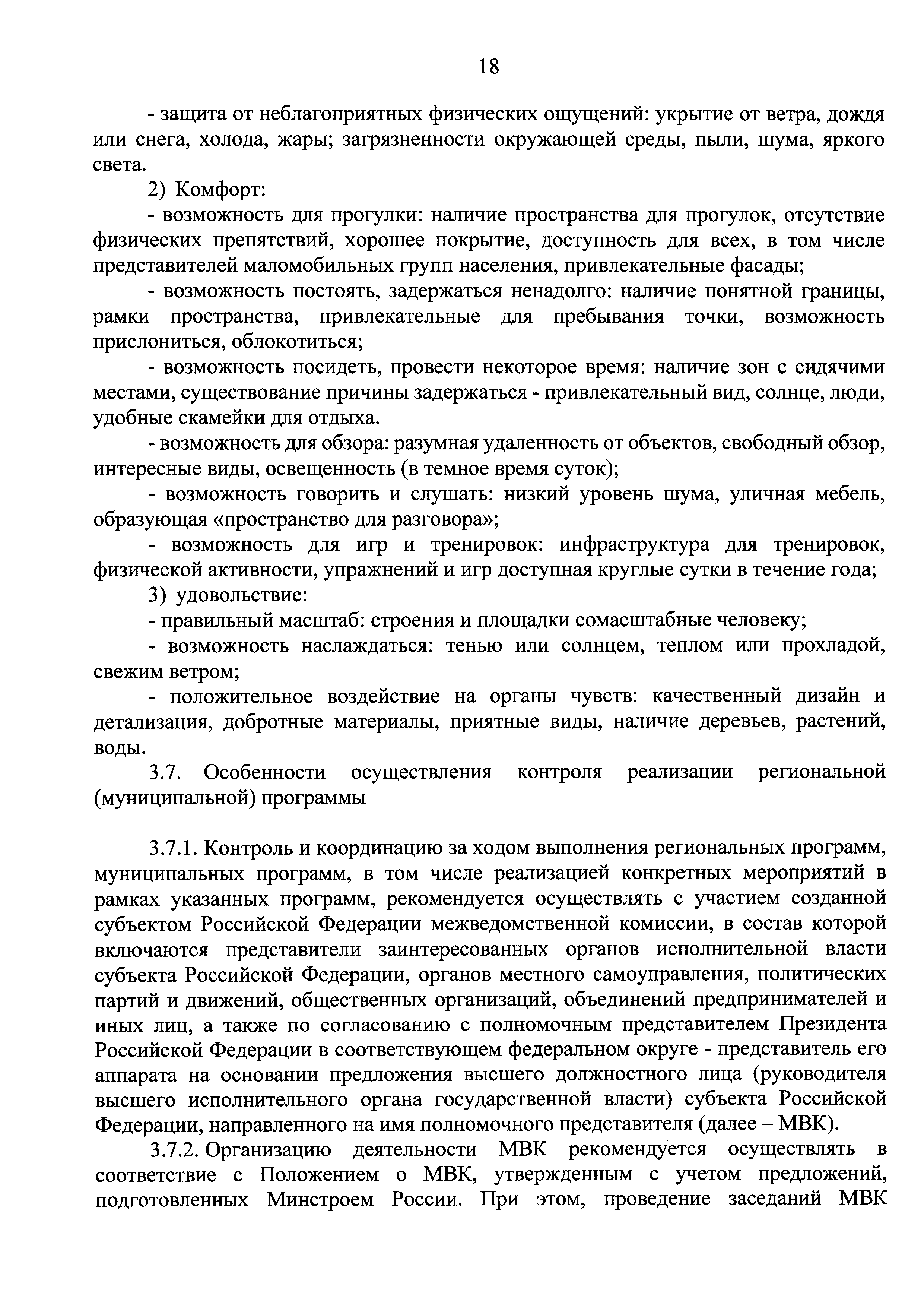 18

- защита от неблагоприятных физических ощущений: укрытие от ветра, дождя или снега, холода, жары; загрязненности окружающей среды, пыли, шума, яркого света.

2) Комфорт:

- возможность для прогулки: наличие пространства для прогулок, отсутствие физических препятствий, хорошее покрытие, доступность для всех, в том числе представителей маломобильных групп населения, привлекательные фасады;

- возможность постоять, задержаться ненадолго: наличие понятной границы, рамки пространства, привлекательные для пребывания точки, возможность прислониться, облокотиться;

- возможность посидеть, провести некоторое время: наличие зон с сидячими местами, существование причины задержаться - привлекательный вид, солнце, люди, удобные скамейки для отдыха.

- возможность для обзора: разумная удаленность от объектов, свободный обзор, интересные виды, освещенность (в темное время суток);

- возможность говорить и слушать: низкий уровень шума, уличная мебель, образующая «пространство для разговора»;

- возможность для игр и тренировок: инфраструктура для тренировок, физической активности, упражнений и игр доступная круглые сутки в течение года;

3) удовольствие:

- правильный масштаб: строения и площадки сомасштабные человеку;

- возможность наслаждаться: тенью или солнцем, теплом или прохладой, свежим ветром;

- положительное воздействие на органы чувств: качественный дизайн и детализация, добротные материалы, приятные виды, наличие деревьев, растений, воды.

3.7. Особенности осуществления контроля реализации региональной (муниципальной) программы

3.7.1. Контроль и координацию за ходом выполнения региональных программ, муниципальных программ, в том числе реализацией конкретных мероприятий в рамках указанных программ, рекомендуется осуществлять с участием созданной субъектом Российской Федерации межведомственной комиссии, в состав которой включаются представители заинтересованных органов исполнительной власти субъекта Российской Федерации, органов местного самоуправления, политических партий и движений, общественных организаций, объединений предпринимателей и иных лиц, а также по согласованию с полномочным представителем Президента Российской Федерации в соответствующем федеральном округе - представитель его аппарата на основании предложения высшего должностного лица (руководителя высшего исполнительного органа государственной власти) субъекта Российской Федерации, направленного на имя полномочного представителя (далее – МВК).

3.7.2. Организацию деятельности МВК рекомендуется осуществлять в соответствие с Положением о МВК, утвержденным с учетом предложений, подготовленных Минстроем России. При этом, проведение заседаний МВК